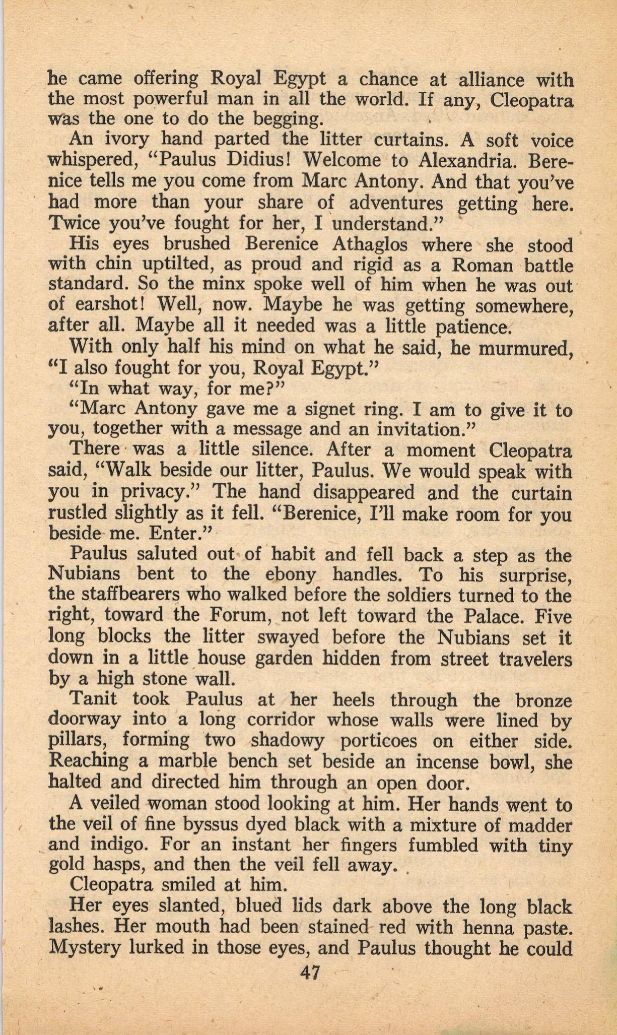 he came offering Royal Egypt a chance at alliance with the most powerful man in all the world. If any, Cleopatra was the one to do the begging.

An ivory hand parted the litter curtains. A soft voice whispered, "Paulus Didius! Welcome to Alexandria. Berenice tells me you come from Marc Antony. And that you've had more than your share of adventures getting here. Twice you've fought for her, I understand."

His eyes brushed Berenice Athaglos where she stood with chin uptilted, as proud and rigid as a Roman battle standard. So the minx spoke well of him when he was out of earshot! Well, now. Maybe he was getting somewhere, after all. Maybe all it needed was a little patience.

With only half his mind on what he said, he murmured, "I also fought for you, Royal Egypt."

"In what way, for me?"

"Marc Antony gave me a signet ring. I am to give it to you, together with a message and an invitation."

There was a little silence. After a moment Cleopatra said, "Walk beside our litter, Paulus. We would speak with you in privacy." The hand disappeared and the curtain rustled slightly as it fell. "Berenice, I'll make room for you beside me. Enter."

Paulus saluted out of habit and fell back a step as the Nubians bent to the ebony handles. To his surprise, the staffbearers who walked before the soldiers turned to the right, toward the Forum, not left toward the Palace. Five long blocks the litter swayed before the Nubians set it down in a little house garden hidden from street travelers by a high stone wall.

Tanit took Paulus at her heels through the bronze doorway into a long corridor whose walls were lined by pillars, forming two shadowy porticoes on either side. Reaching a marble bench set beside an incense bowl, she halted and directed him through an open door.

A veiled woman stood looking at him. Her hands went to the veil of fine byssus dyed black with a mixture of madder and indigo. For an instant her fingers fumbled with tiny gold hasps, and then the veil fell away.

Cleopatra smiled at him.

Her eyes slanted, blued lids dark above the long black lashes. Her mouth had been stained red with henna paste. Mystery lurked in those eyes, and Paulus thought he could

47